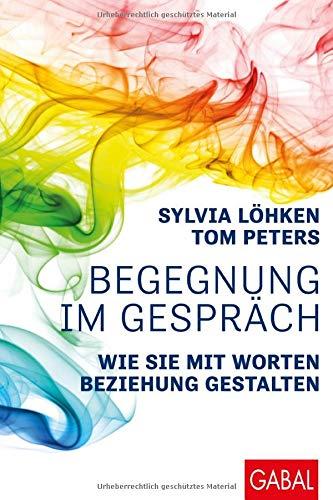 Urheberrechtlich geschütztes Material

SYLVIA LÖHKEN
TOM PETERS

BEGEGNUNG
IM GESPRÄCH

WIE SIE MIT WORTEN
BEZIEHUNG GESTALTEN

Urheberrechtlich geschütztes Material

GABAL